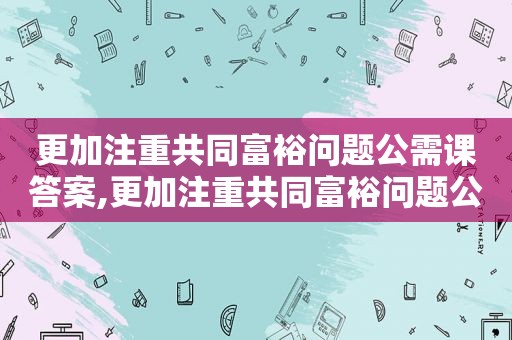 更加注重共同富裕问题公需课答案,更加注重共同富裕问题公

STATIONERY